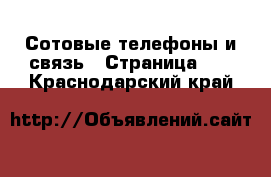 Сотовые телефоны и связь   Страница  
Краснодарский край

http://Объявлений.сайт